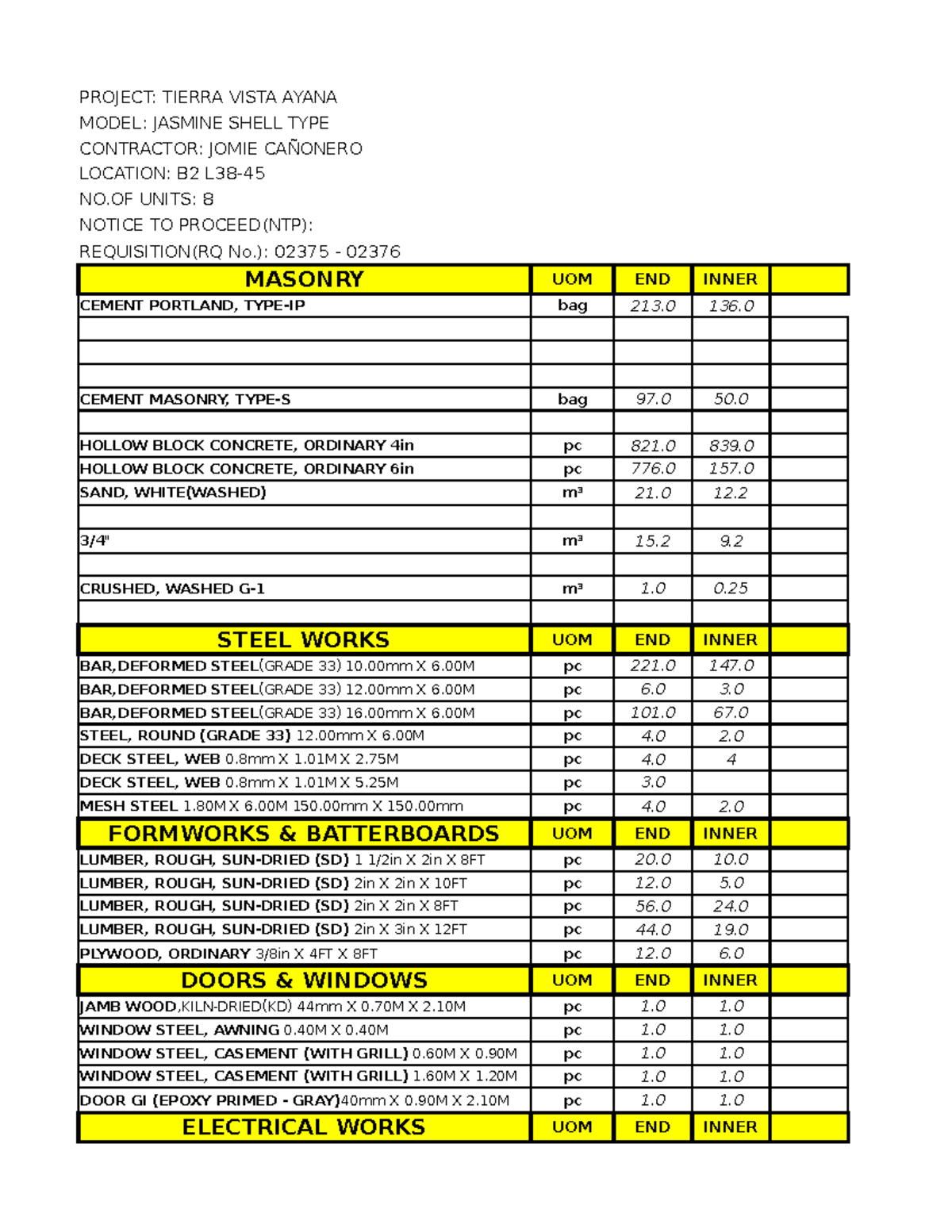 PROJECT: TIERRA VISTA AYANA
MODEL: JASMINE SHELL TYPE
CONTRACTOR: JOMIE CAÑONERO
LOCATION: B2 L38-45
NO.OF UNITS: 8
NOTICE TO PROCEED(NTP):
REQUISITION(RQ No.): 02375 - 02376

| MASONRY | UOM | END | INNER | |
|---|---|---|---|---|
| CEMENT PORTLAND, TYPE-IP | bag | 213.0 | 136.0 | |
| | | | | |
| | | | | |
| | | | | |
| CEMENT MASONRY, TYPE-S | bag | 97.0 | 50.0 | |
| | | | | |
| HOLLOW BLOCK CONCRETE, ORDINARY 4in | pc | 821.0 | 839.0 | |
| HOLLOW BLOCK CONCRETE, ORDINARY 6in | pc | 776.0 | 157.0 | |
| SAND, WHITE(WASHED) | m³ | 21.0 | 12.2 | |
| | | | | |
| 3/4" | m³ | 15.2 | 9.2 | |
| | | | | |
| CRUSHED, WASHED G-1 | m³ | 1.0 | 0.25 | |
| | | | | |
| STEEL WORKS | UOM | END | INNER | |
| BAR,DEFORMED STEEL(GRADE 33) 10.00mm X 6.00M | pc | 221.0 | 147.0 | |
| BAR,DEFORMED STEEL(GRADE 33) 12.00mm X 6.00M | pc | 6.0 | 3.0 | |
| BAR,DEFORMED STEEL(GRADE 33) 16.00mm X 6.00M | pc | 101.0 | 67.0 | |
| STEEL, ROUND (GRADE 33) 12.00mm X 6.00M | pc | 4.0 | 2.0 | |
| DECK STEEL, WEB 0.8mm X 1.01M X 2.75M | pc | 4.0 | 4 | |
| DECK STEEL, WEB 0.8mm X 1.01M X 5.25M | pc | 3.0 | | |
| MESH STEEL 1.80M X 6.00M 150.00mm X 150.00mm | pc | 4.0 | 2.0 | |
| FORMWORKS & BATTERBOARDS | UOM | END | INNER | |
| LUMBER, ROUGH, SUN-DRIED (SD) 1 1/2in X 2in X 8FT | pc | 20.0 | 10.0 | |
| LUMBER, ROUGH, SUN-DRIED (SD) 2in X 2in X 10FT | pc | 12.0 | 5.0 | |
| LUMBER, ROUGH, SUN-DRIED (SD) 2in X 2in X 8FT | pc | 56.0 | 24.0 | |
| LUMBER, ROUGH, SUN-DRIED (SD) 2in X 3in X 12FT | pc | 44.0 | 19.0 | |
| PLYWOOD, ORDINARY 3/8in X 4FT X 8FT | pc | 12.0 | 6.0 | |
| DOORS & WINDOWS | UOM | END | INNER | |
| JAMB WOOD,KILN-DRIED(KD) 44mm X 0.70M X 2.10M | pc | 1.0 | 1.0 | |
| WINDOW STEEL, AWNING 0.40M X 0.40M | pc | 1.0 | 1.0 | |
| WINDOW STEEL, CASEMENT (WITH GRILL) 0.60M X 0.90M | pc | 1.0 | 1.0 | |
| WINDOW STEEL, CASEMENT (WITH GRILL) 1.60M X 1.20M | pc | 1.0 | 1.0 | |
| DOOR GI (EPOXY PRIMED - GRAY)40mm X 0.90M X 2.10M | pc | 1.0 | 1.0 | |
| ELECTRICAL WORKS | UOM | END | INNER | |